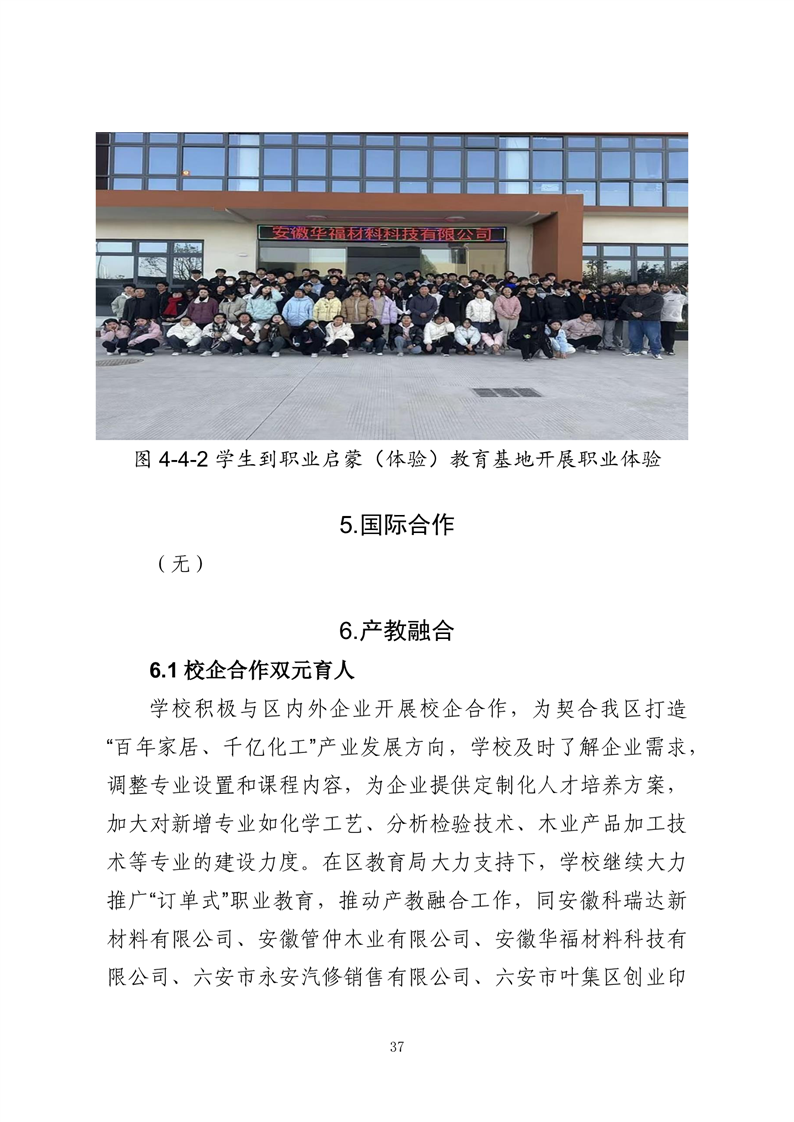 安徽华福材料科技有限公司

图 4-4-2 学生到职业启蒙（体验）教育基地开展职业体验

5.国际合作

（无）

6.产教融合

6.1 校企合作双元育人

学校积极与区内外企业开展校企合作，为契合我区打造“百年家居、千亿化工”产业发展方向，学校及时了解企业需求，调整专业设置和课程内容，为企业提供定制化人才培养方案，加大对新增专业如化学工艺、分析检验技术、木业产品加工技术等专业的建设力度。在区教育局大力支持下，学校继续大力推广“订单式”职业教育，推动产教融合工作，同安徽科瑞达新材料有限公司、安徽管仲木业有限公司、安徽华福材料科技有限公司、六安市永安汽修销售有限公司、六安市叶集区创业印

37